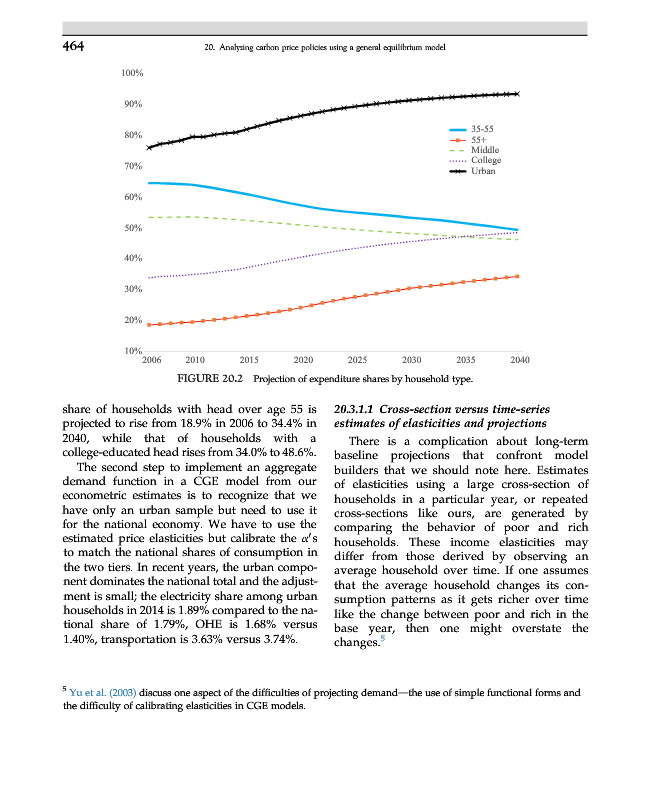 464

20. Analyzing carbon price policies using a general equilibrium model

100%
90%
80%
70%
60%
50%
40%
30%
20%
10%

2006 2010 2015 2020 2025 2030 2035 2040

35-55
55+
Middle
College
Urban

FIGURE 20.2 Projection of expenditure shares by household type.

share of households with head over age 55 is projected to rise from 18.9% in 2006 to 34.4% in 2040, while that of households with a college-educated head rises from 34.0% to 48.6%.

The second step to implement an aggregate demand function in a CGE model from our econometric estimates is to recognize that we have only an urban sample but need to use it for the national economy. We have to use the estimated price elasticities but calibrate the $\alpha$'s to match the national shares of consumption in the two tiers. In recent years, the urban component dominates the national total and the adjustment is small; the electricity share among urban households in 2014 is 1.89% compared to the national share of 1.79%, OHE is 1.68% versus 1.40%, transportation is 3.63% versus 3.74%.

20.3.1.1 Cross-section versus time-series estimates of elasticities and projections

There is a complication about long-term baseline projections that confront model builders that we should note here. Estimates of elasticities using a large cross-section of households in a particular year, or repeated cross-sections like ours, are generated by comparing the behavior of poor and rich households. These income elasticities may differ from those derived by observing an average household over time. If one assumes that the average household changes its consumption patterns as it gets richer over time like the change between poor and rich in the base year, then one might overstate the changes.$^5$

$^5$ Yu et al. (2003) discuss one aspect of the difficulties of projecting demand—the use of simple functional forms and the difficulty of calibrating elasticities in CGE models.